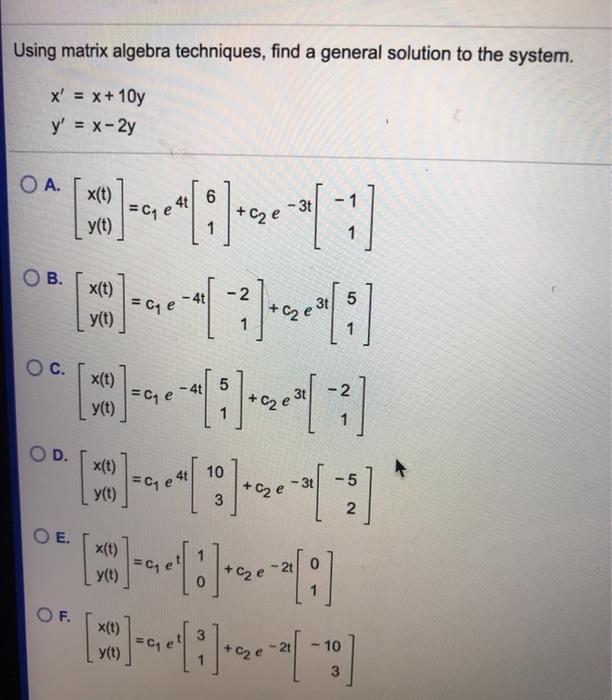 Using matrix algebra techniques, find a general solution to the system.

$x' = x + 10y$
$y' = x - 2y$

A. $\begin{bmatrix} x(t) \\ y(t) \end{bmatrix} = c_1 e^{4t} \begin{bmatrix} 6 \\ 1 \end{bmatrix} + c_2 e^{-3t} \begin{bmatrix} -1 \\ 1 \end{bmatrix}$

B. $\begin{bmatrix} x(t) \\ y(t) \end{bmatrix} = c_1 e^{-4t} \begin{bmatrix} -2 \\ 1 \end{bmatrix} + c_2 e^{3t} \begin{bmatrix} 5 \\ 1 \end{bmatrix}$

C. $\begin{bmatrix} x(t) \\ y(t) \end{bmatrix} = c_1 e^{-4t} \begin{bmatrix} 5 \\ 1 \end{bmatrix} + c_2 e^{3t} \begin{bmatrix} -2 \\ 1 \end{bmatrix}$

D. $\begin{bmatrix} x(t) \\ y(t) \end{bmatrix} = c_1 e^{4t} \begin{bmatrix} 10 \\ 3 \end{bmatrix} + c_2 e^{-3t} \begin{bmatrix} -5 \\ 2 \end{bmatrix}$

E. $\begin{bmatrix} x(t) \\ y(t) \end{bmatrix} = c_1 e^{t} \begin{bmatrix} 1 \\ 0 \end{bmatrix} + c_2 e^{-2t} \begin{bmatrix} 0 \\ 1 \end{bmatrix}$

F. $\begin{bmatrix} x(t) \\ y(t) \end{bmatrix} = c_1 e^{t} \begin{bmatrix} 3 \\ 1 \end{bmatrix} + c_2 e^{-2t} \begin{bmatrix} -10 \\ 3 \end{bmatrix}$